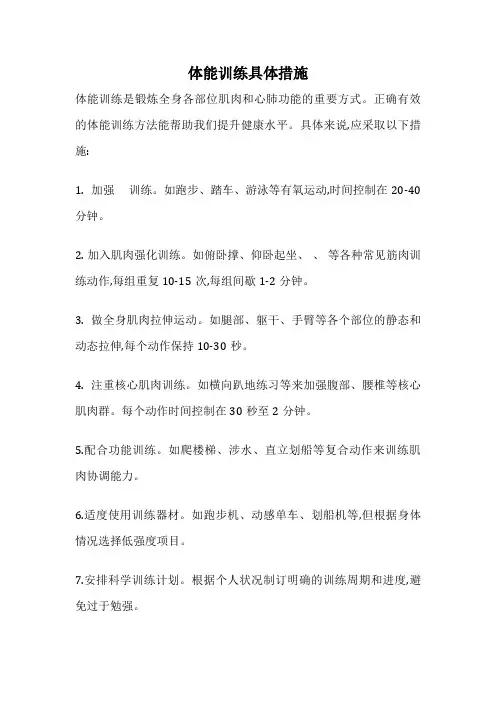 体能训练具体措施

体能训练是锻炼全身各部位肌肉和心肺功能的重要方式。正确有效的体能训练方法能帮助我们提升健康水平。具体来说,应采取以下措施:

1. 加强　训练。如跑步、踏车、游泳等有氧运动,时间控制在 20-40 分钟。

2. 加入肌肉强化训练。如俯卧撑、仰卧起坐、 、 等各种常见筋肉训练动作,每组重复 10-15 次,每组间歇 1-2 分钟。

3. 做全身肌肉拉伸运动。如腿部、躯干、手臂等各个部位的静态和动态拉伸,每个动作保持 10-30 秒。

4. 注重核心肌肉训练。如横向趴地练习等来加强腹部、腰椎等核心肌肉群。每个动作时间控制在 30 秒至 2 分钟。

5.配合功能训练。如爬楼梯、涉水、直立划船等复合动作来训练肌肉协调能力。

6.适度使用训练器材。如跑步机、动感单车、划船机等,但根据身体情况选择低强度项目。

7.安排科学训练计划。根据个人状况制订明确的训练周期和进度,避免过于勉强。